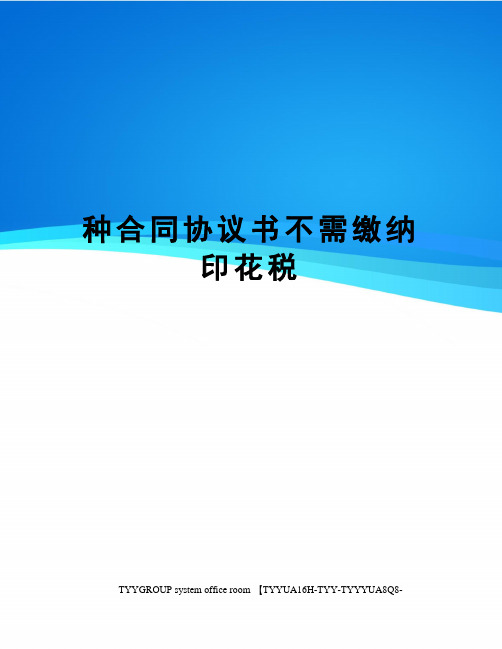 种合同协议书不需缴纳印花税

TYYGROUP system office room 【TYYUA16H-TYY-TYYYUA8Q8-